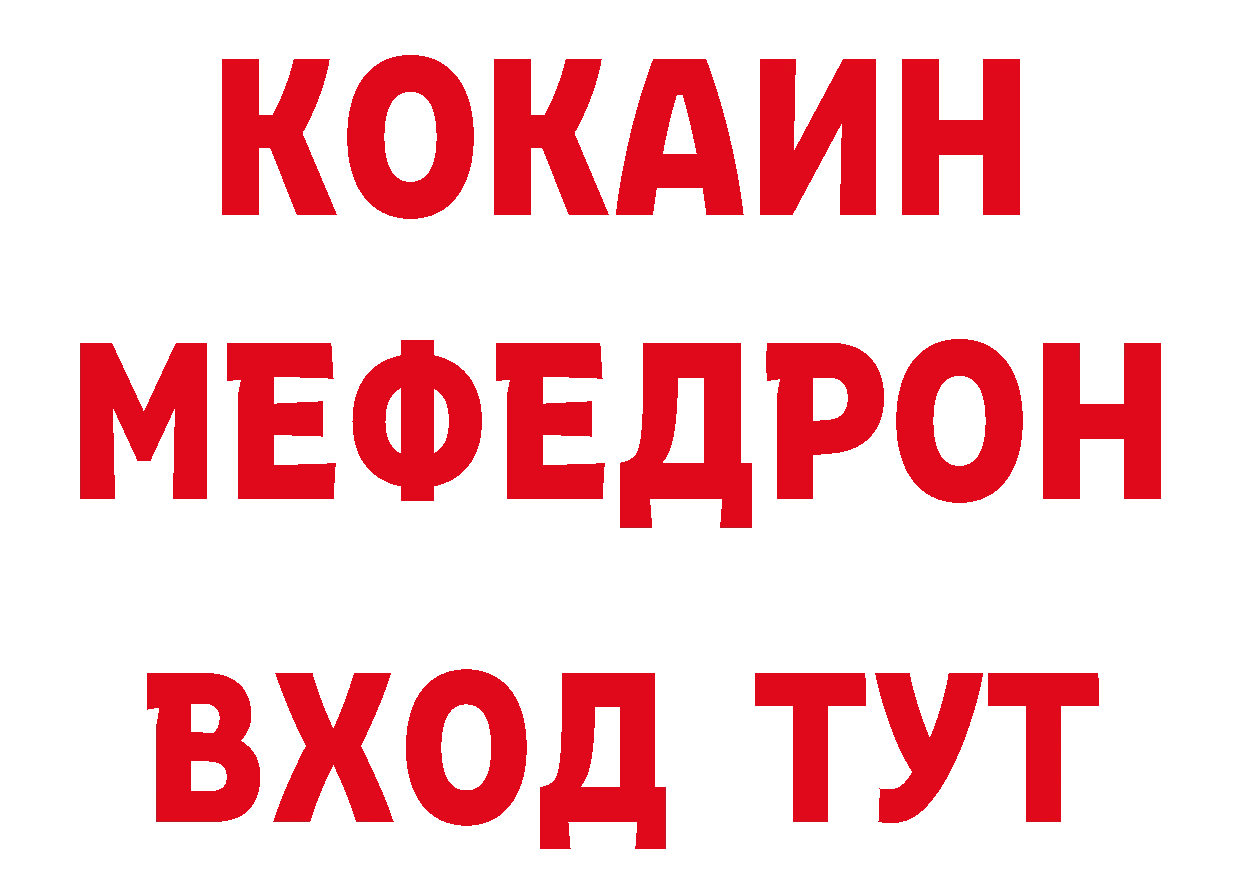 КОКАИН МЕФЕДРОН ВХОД ТУТ